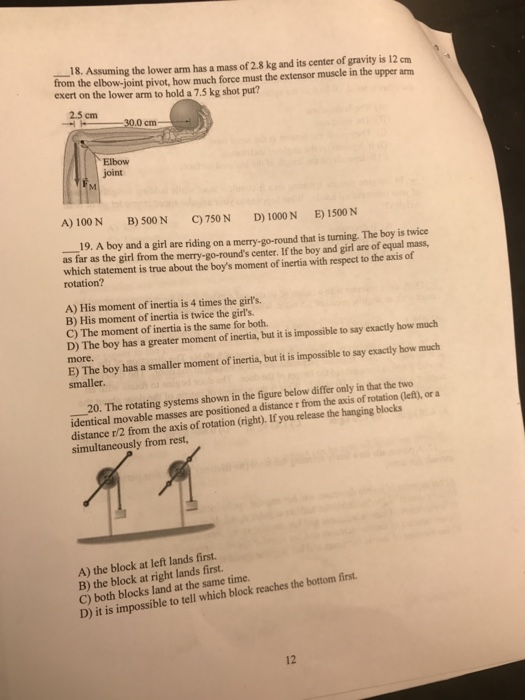 ____18. Assuming the lower arm has a mass of 2.8 kg and its center of gravity is 12 cm from the elbow-joint pivot, how much force must the extensor muscle in the upper arm exert on the lower arm to hold a 7.5 kg shot put?

2.5 cm
30.0 cm
Elbow joint
$F_M$

A) 100 N B) 500 N C) 750 N D) 1000 N E) 1500 N

____19. A boy and a girl are riding on a merry-go-round that is turning. The boy is twice as far as the girl from the merry-go-round's center. If the boy and girl are of equal mass, which statement is true about the boy's moment of inertia with respect to the axis of rotation?

A) His moment of inertia is 4 times the girl's.
B) His moment of inertia is twice the girl's.
C) The moment of inertia is the same for both.
D) The boy has a greater moment of inertia, but it is impossible to say exactly how much more.
E) The boy has a smaller moment of inertia, but it is impossible to say exactly how much smaller.

____20. The rotating systems shown in the figure below differ only in that the two identical movable masses are positioned a distance r from the axis of rotation (left), or a distance r/2 from the axis of rotation (right). If you release the hanging blocks simultaneously from rest,

A) the block at left lands first.
B) the block at right lands first.
C) both blocks land at the same time.
D) it is impossible to tell which block reaches the bottom first.

12